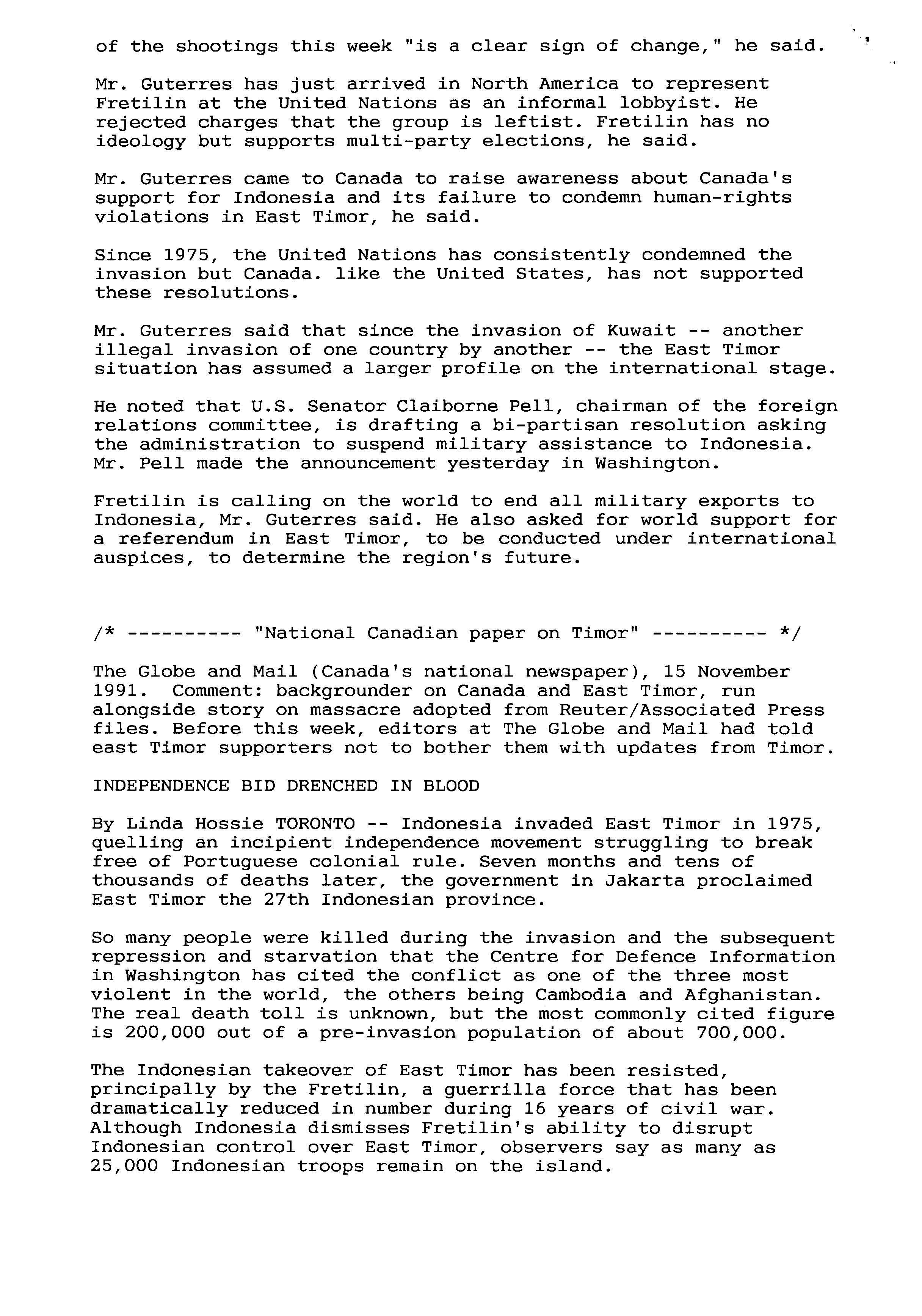 of the shootings this week "is a clear sign of change," he said.

Mr. Guterres has just arrived in North America to represent Fretilin at the United Nations as an informal lobbyist. He rejected charges that the group is leftist. Fretilin has no ideology but supports multi-party elections, he said.

Mr. Guterres came to Canada to raise awareness about Canada's support for Indonesia and its failure to condemn human-rights violations in East Timor, he said.

Since 1975, the United Nations has consistently condemned the invasion but Canada. like the United States, has not supported these resolutions.

Mr. Guterres said that since the invasion of Kuwait -- another illegal invasion of one country by another -- the East Timor situation has assumed a larger profile on the international stage.

He noted that U.S. Senator Claiborne Pell, chairman of the foreign relations committee, is drafting a bi-partisan resolution asking the administration to suspend military assistance to Indonesia. Mr. Pell made the announcement yesterday in Washington.

Fretilin is calling on the world to end all military exports to Indonesia, Mr. Guterres said. He also asked for world support for a referendum in East Timor, to be conducted under international auspices, to determine the region's future.

/* ---------- "National Canadian paper on Timor" ---------- */

The Globe and Mail (Canada's national newspaper), 15 November 1991. Comment: backgrounder on Canada and East Timor, run alongside story on massacre adopted from Reuter/Associated Press files. Before this week, editors at The Globe and Mail had told east Timor supporters not to bother them with updates from Timor.

INDEPENDENCE BID DRENCHED IN BLOOD

By Linda Hossie TORONTO -- Indonesia invaded East Timor in 1975, quelling an incipient independence movement struggling to break free of Portuguese colonial rule. Seven months and tens of thousands of deaths later, the government in Jakarta proclaimed East Timor the 27th Indonesian province.

So many people were killed during the invasion and the subsequent repression and starvation that the Centre for Defence Information in Washington has cited the conflict as one of the three most violent in the world, the others being Cambodia and Afghanistan. The real death toll is unknown, but the most commonly cited figure is 200,000 out of a pre-invasion population of about 700,000.

The Indonesian takeover of East Timor has been resisted, principally by the Fretilin, a guerrilla force that has been dramatically reduced in number during 16 years of civil war. Although Indonesia dismisses Fretilin's ability to disrupt Indonesian control over East Timor, observers say as many as 25,000 Indonesian troops remain on the island.